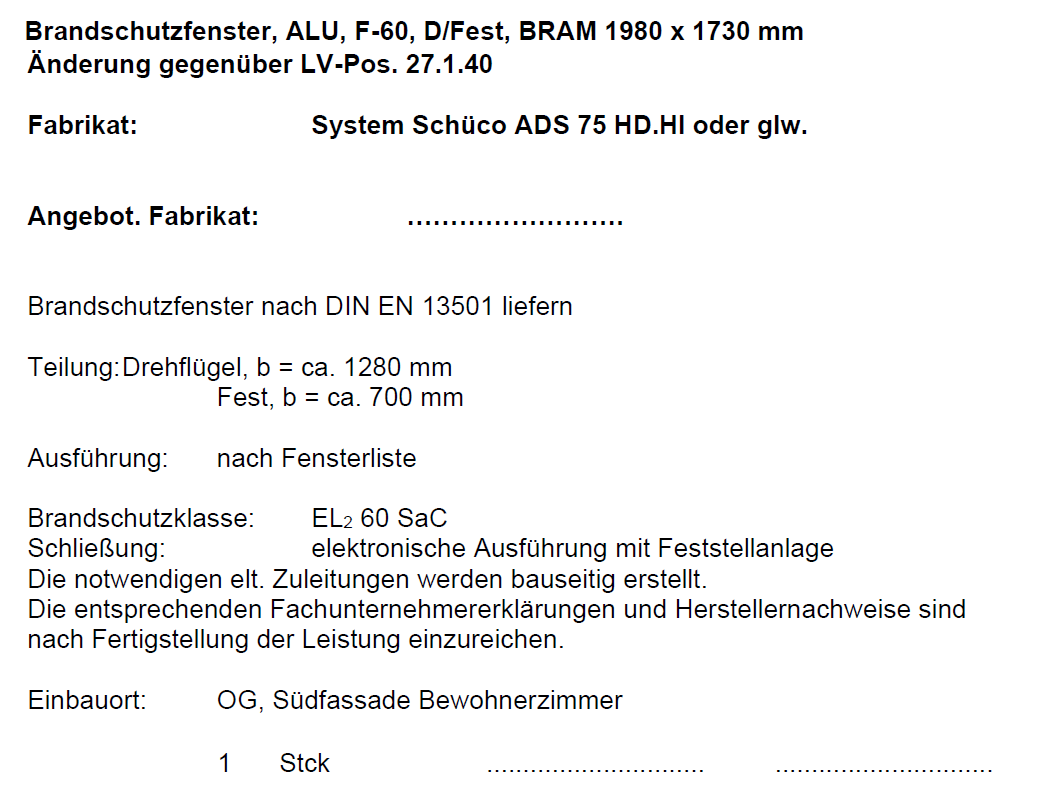 Brandschutzfenster, ALU, F-60, D/Fest, BRAM 1980 x 1730 mm
Änderung gegenüber LV-Pos. 27.1.40

Fabrikat: System Schüco ADS 75 HD.HI oder glw.

Angebot. Fabrikat: ____

Brandschutzfenster nach DIN EN 13501 liefern

Teilung: Drehflügel, b = ca. 1280 mm
Fest, b = ca. 700 mm

Ausführung: nach Fensterliste

Brandschutzklasse: $EL_2$ 60 SaC
Schließung: elektronische Ausführung mit Feststellanlage
Die notwendigen elt. Zuleitungen werden bauseitig erstellt.
Die entsprechenden Fachunternehmererklärungen und Herstellernachweise sind nach Fertigstellung der Leistung einzureichen.

Einbauort: OG, Südfassade Bewohnerzimmer

1 Stck ____ ____